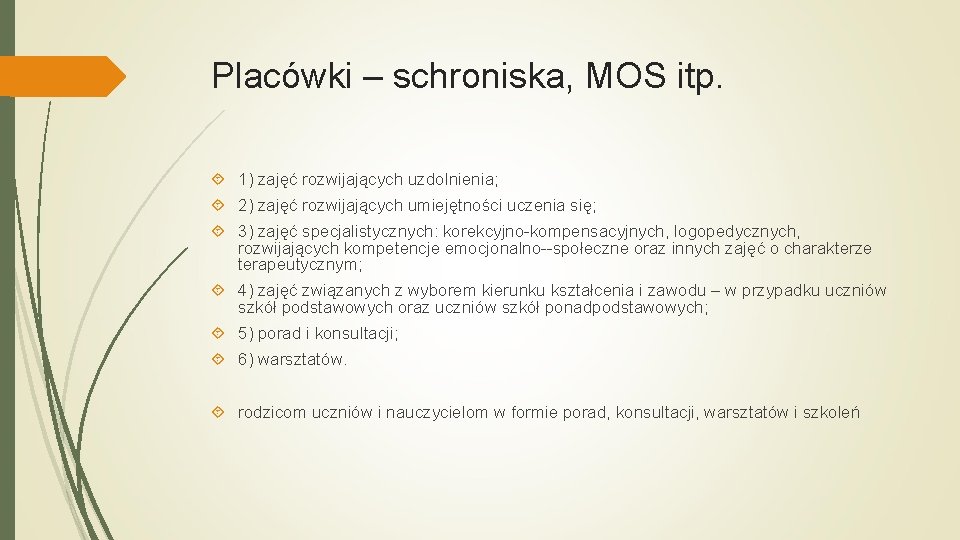 Placówki – schroniska, MOS itp.

1) zajęć rozwijających uzdolnienia;

2) zajęć rozwijających umiejętności uczenia się;

3) zajęć specjalistycznych: korekcyjno-kompensacyjnych, logopedycznych, rozwijających kompetencje emocjonalno--społeczne oraz innych zajęć o charakterze terapeutycznym;

4) zajęć związanych z wyborem kierunku kształcenia i zawodu – w przypadku uczniów szkół podstawowych oraz uczniów szkół ponadpodstawowych;

5) porad i konsultacji;

6) warsztatów.

rodzicom uczniów i nauczycielom w formie porad, konsultacji, warsztatów i szkoleń